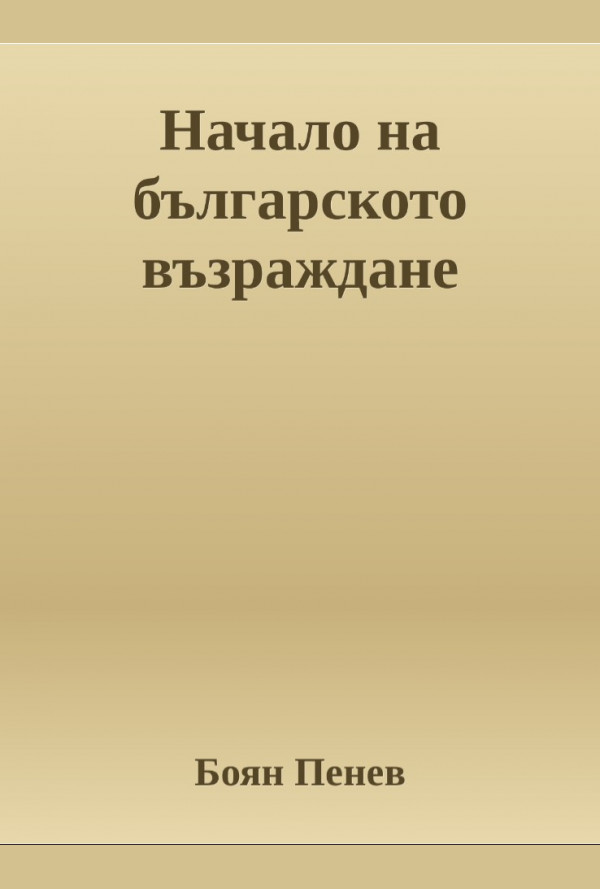 Начало на българското възраждане

Боян Пенев